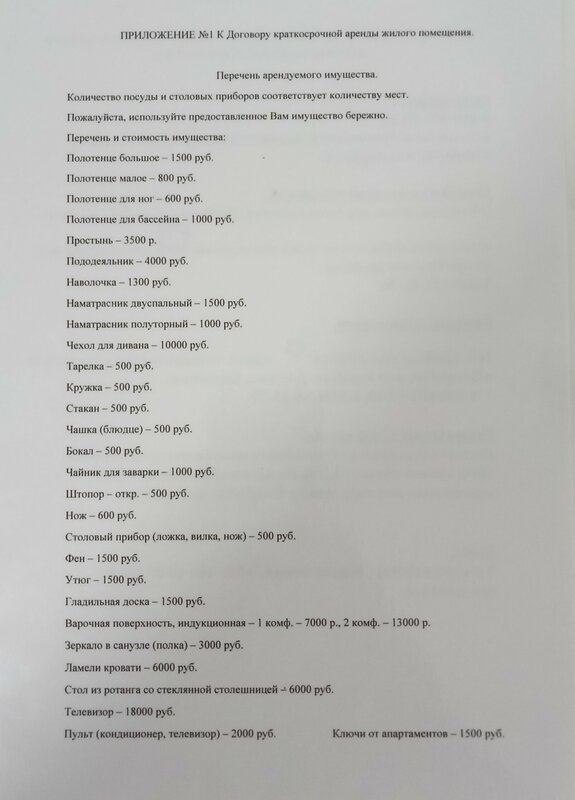 ПРИЛОЖЕНИЕ №1 К Договору краткосрочной аренды жилого помещения.

Перечень арендуемого имущества.

Количество посуды и столовых приборов соответствует количеству мест.

Пожалуйста, используйте предоставленное Вам имущество бережно.

Перечень и стоимость имущества:

Полотенце большое – 1500 руб.

Полотенце малое – 800 руб.

Полотенце для ног – 600 руб.

Полотенце для бассейна – 1000 руб.

Простынь – 3500 р.

Пододеяльник – 4000 руб.

Наволочка – 1300 руб.

Наматрасник двуспальный – 1500 руб.

Наматрасник полуторный – 1000 руб.

Чехол для дивана – 10000 руб.

Тарелка – 500 руб.

Кружка – 500 руб.

Стакан – 500 руб.

Чашка (блюдце) – 500 руб.

Бокал – 500 руб.

Чайник для заварки – 1000 руб.

Штопор – откр. – 500 руб.

Нож – 600 руб.

Столовый прибор (ложка, вилка, нож) – 500 руб.

Фен – 1500 руб.

Утюг – 1500 руб.

Гладильная доска – 1500 руб.

Варочная поверхность, индукционная – 1 комф. – 7000 р., 2 комф. – 13000 р.

Зеркало в санузле (полка) – 3000 руб.

Ламели кровати – 6000 руб.

Стол из ротанга со стеклянной столешницей – 6000 руб.

Телевизор – 18000 руб.

Пульт (кондиционер, телевизор) – 2000 руб.

Ключи от апартаментов – 1500 руб.